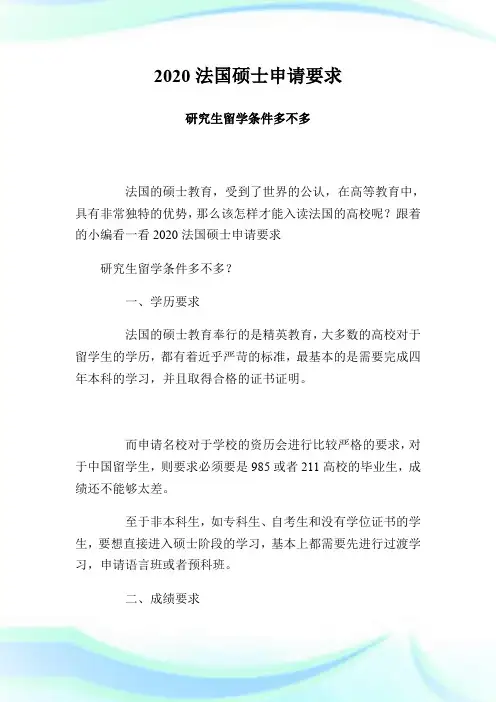 2020 法国硕士申请要求

研究生留学条件多不多

法国的硕士教育，受到了世界的公认，在高等教育中，具有非常独特的优势，那么该怎样才能入读法国的高校呢？跟着的小编看一看 2020 法国硕士申请要求

研究生留学条件多不多？

一、学历要求

法国的硕士教育奉行的是精英教育，大多数的高校对于留学生的学历，都有着近乎严苛的标准，最基本的是需要完成四年本科的学习，并且取得合格的证书证明。

而申请名校对于学校的资历会进行比较严格的要求，对于中国留学生，则要求必须要是 985 或者 211 高校的毕业生，成绩还不能够太差。

至于非本科生，如专科生、自考生和没有学位证书的学生，要想直接进入硕士阶段的学习，基本上都需要先进行过渡学习，申请语言班或者预科班。

二、成绩要求